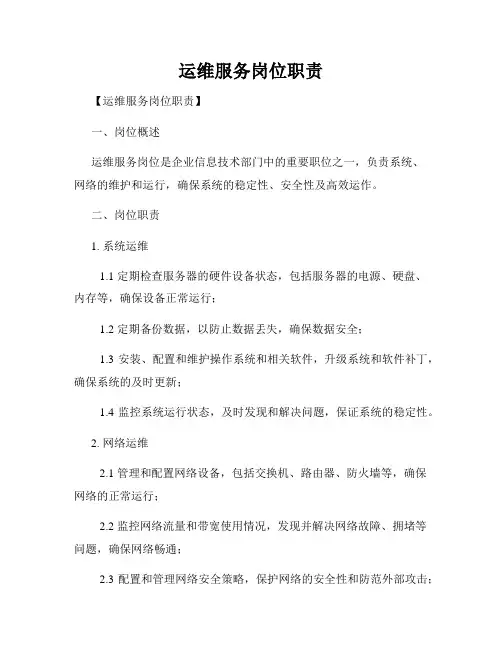 运维服务岗位职责

【运维服务岗位职责】

一、岗位概述

运维服务岗位是企业信息技术部门中的重要职位之一，负责系统、网络的维护和运行，确保系统的稳定性、安全性及高效运作。

二、岗位职责

1. 系统运维

1.1 定期检查服务器的硬件设备状态，包括服务器的电源、硬盘、内存等，确保设备正常运行；

1.2 定期备份数据，以防止数据丢失，确保数据安全；

1.3 安装、配置和维护操作系统和相关软件，升级系统和软件补丁，确保系统的及时更新；

1.4 监控系统运行状态，及时发现和解决问题，保证系统的稳定性。

2. 网络运维

2.1 管理和配置网络设备，包括交换机、路由器、防火墙等，确保网络的正常运行；

2.2 监控网络流量和带宽使用情况，发现并解决网络故障、拥堵等问题，确保网络畅通；

2.3 配置和管理网络安全策略，保护网络的安全性和防范外部攻击；